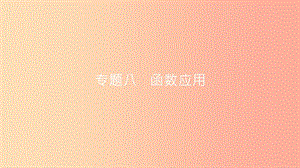 专题八　函数应用